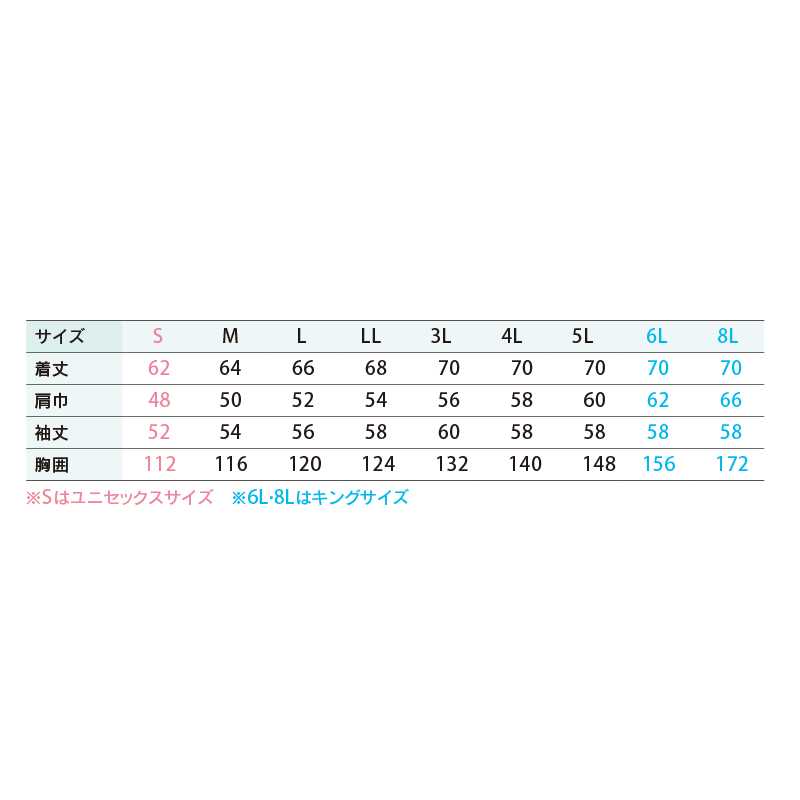 | サイズ | S | M | L | LL | 3L | 4L | 5L | 6L | 8L |
|---|---|---|---|---|---|---|---|---|---|
| 着丈 | 62 | 64 | 66 | 68 | 70 | 70 | 70 | 70 | 70 |
| 肩巾 | 48 | 50 | 52 | 54 | 56 | 58 | 60 | 62 | 66 |
| 袖丈 | 52 | 54 | 56 | 58 | 60 | 58 | 58 | 58 | 58 |
| 胸囲 | 112 | 116 | 120 | 124 | 132 | 140 | 148 | 156 | 172 |

※Sはユニセックスサイズ　※6L·8Lはキングサイズ